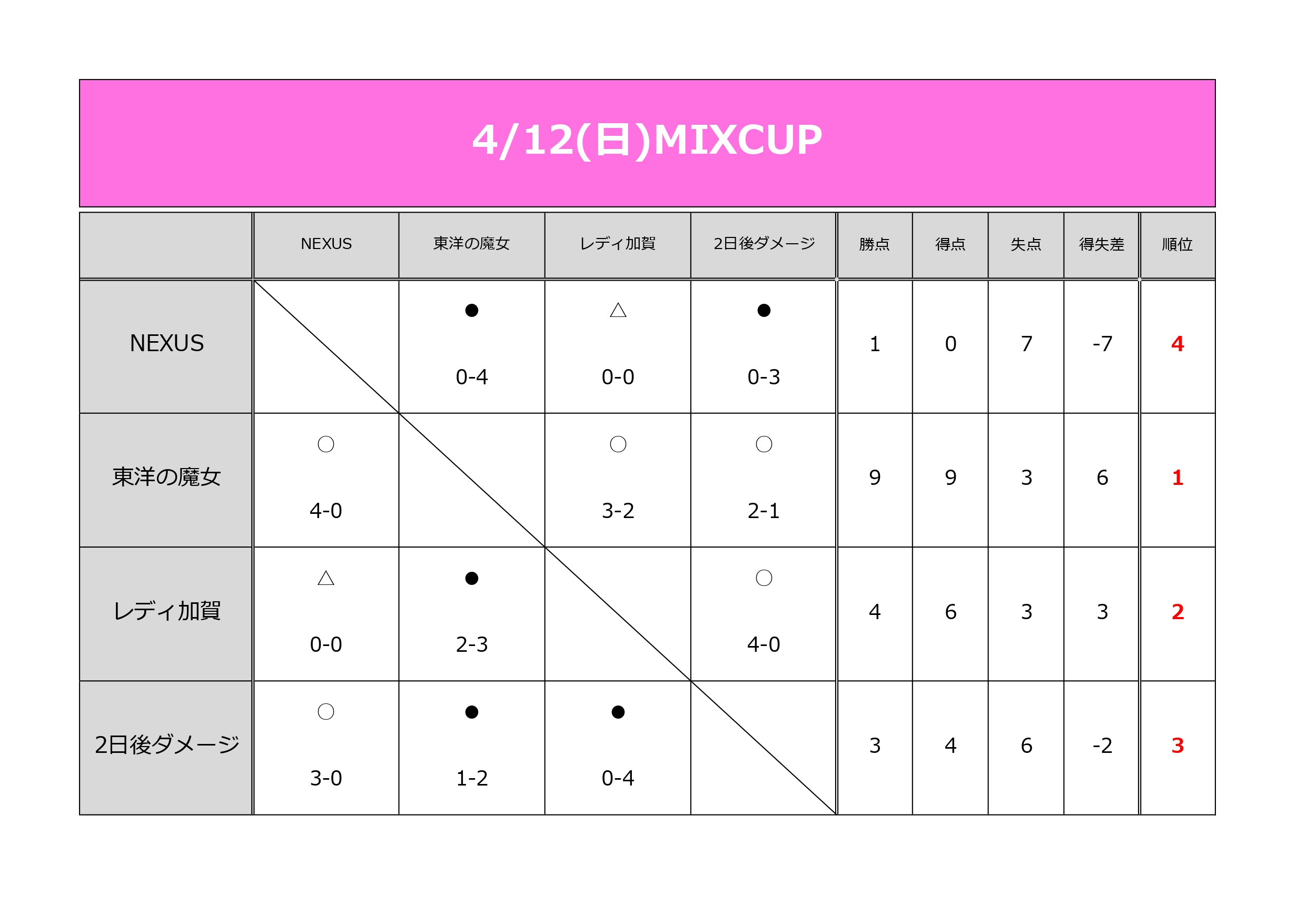 4/12(日)MIXCUP

| | NEXUS | 東洋の魔女 | レディ加賀 | 2日後ダメージ | 勝点 | 得点 | 失点 | 得失差 | 順位 |
|---|---|---|---|---|---|---|---|---|---|
| NEXUS | | ● 0-4 | △ 0-0 | ● 0-3 | 1 | 0 | 7 | -7 | 4 |
| 東洋の魔女 | ○ 4-0 | | ○ 3-2 | ○ 2-1 | 9 | 9 | 3 | 6 | 1 |
| レディ加賀 | △ 0-0 | ● 2-3 | | ○ 4-0 | 4 | 6 | 3 | 3 | 2 |
| 2日後ダメージ | ○ 3-0 | ● 1-2 | ● 0-4 | | 3 | 4 | 6 | -2 | 3 |